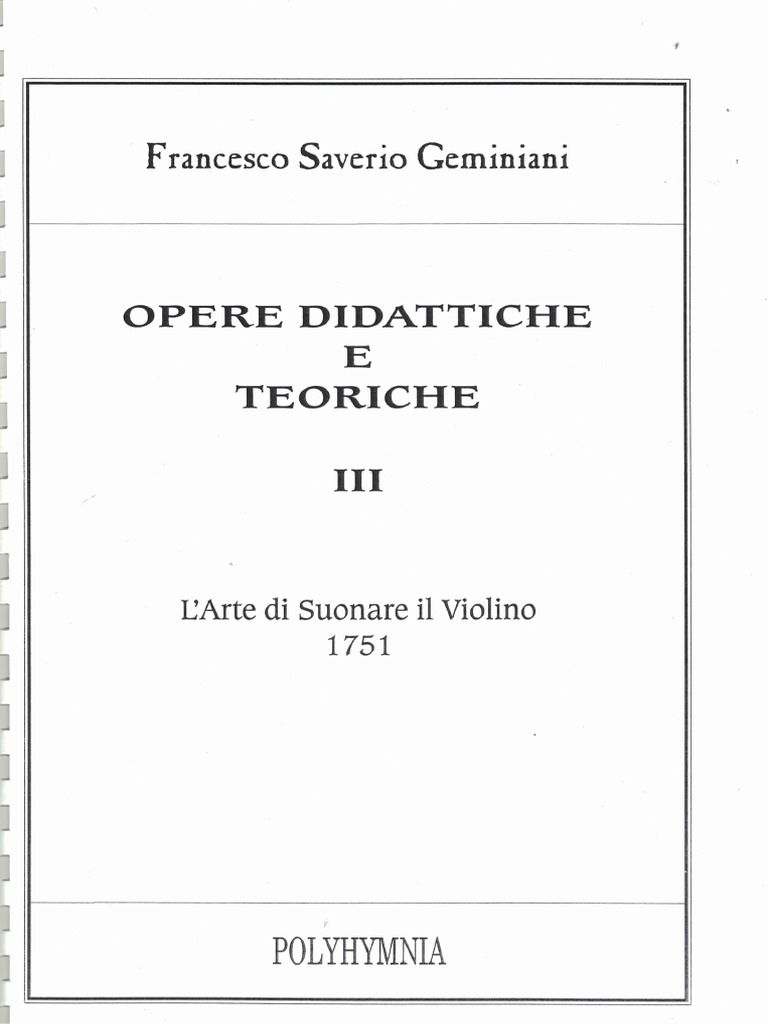 Francesco Saverio Geminiani

OPERE DIDATTICHE
E
TEORICHE

III

L'Arte di Suonare il Violino
1751

POLYHYMNIA